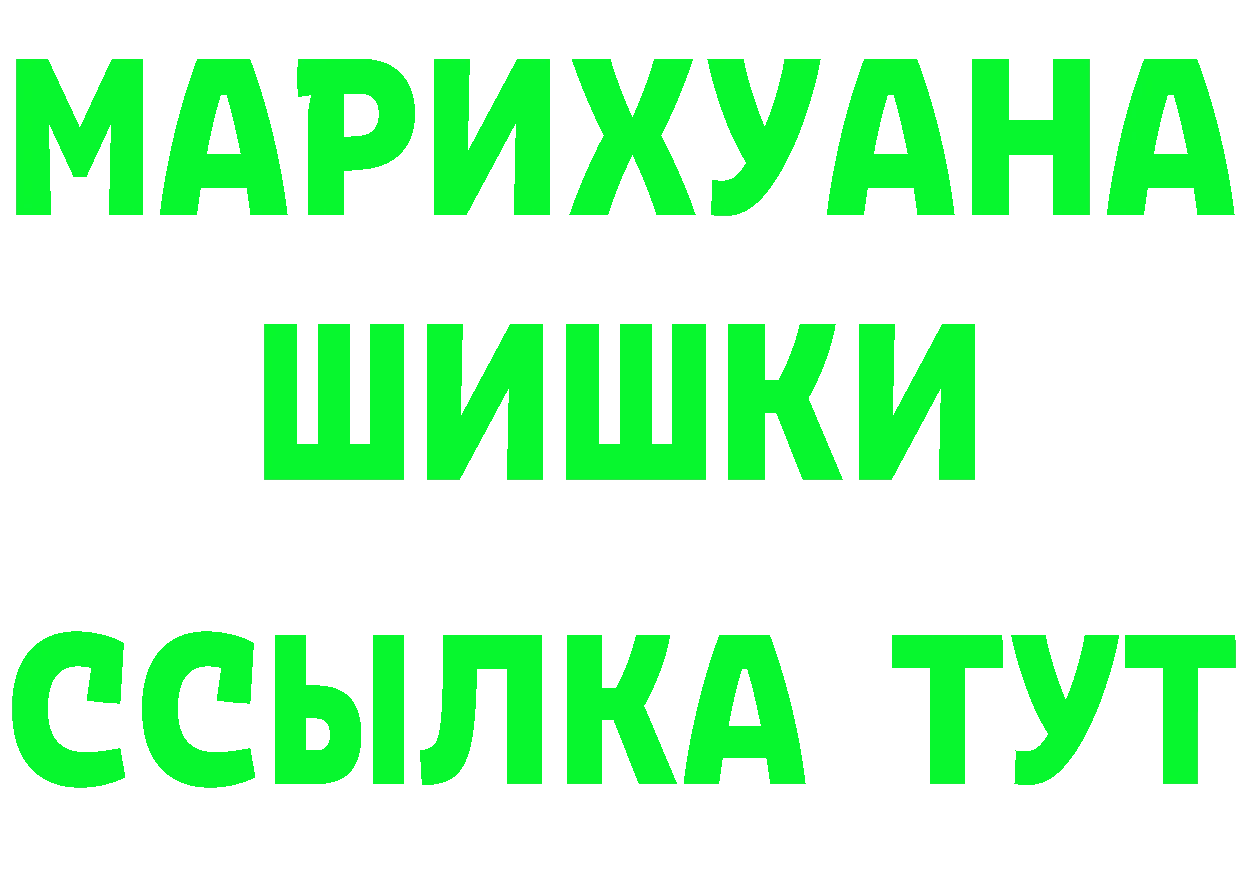 МАРИХУАНА
ШИШКИ
ССЫЛКА ТУТ